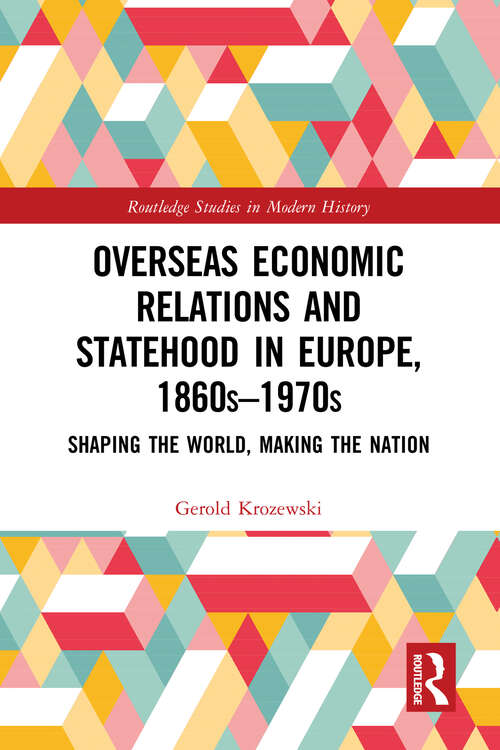 Routledge Studies in Modern History

OVERSEAS ECONOMIC RELATIONS AND STATEHOOD IN EUROPE, 1860s–1970s

SHAPING THE WORLD, MAKING THE NATION

Gerold Krozewski

ROUTLEDGE